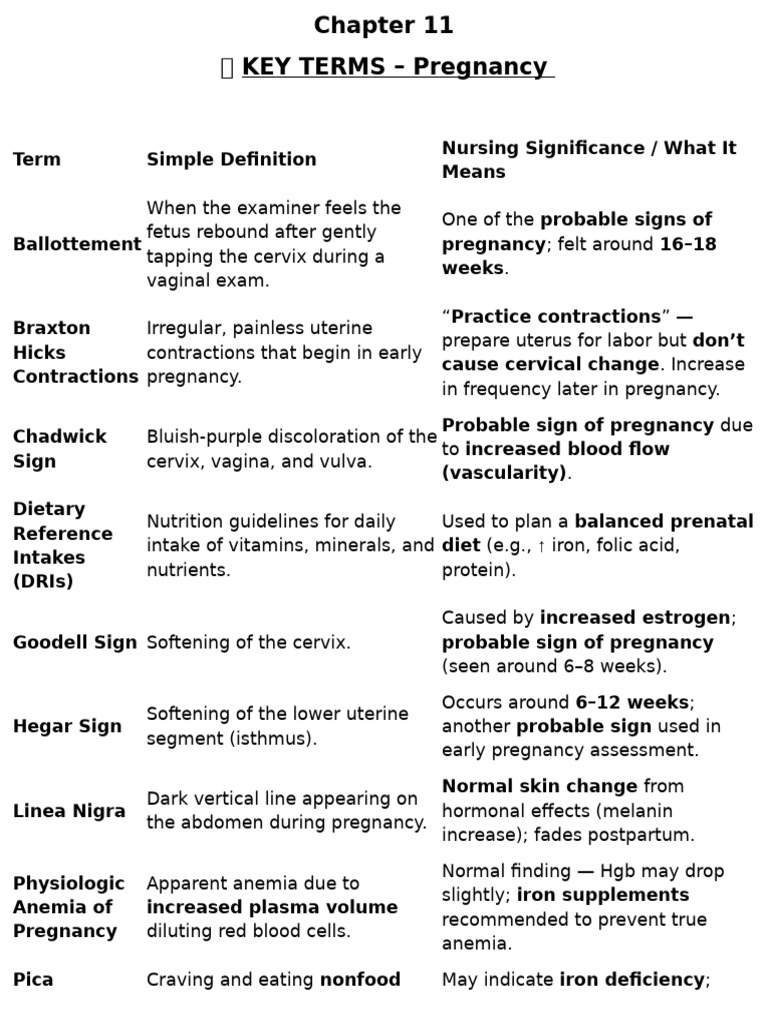 Chapter 11

 KEY TERMS – Pregnancy

| Term | Simple Definition | Nursing Significance / What It Means |
|---|---|---|
| Ballottement | When the examiner feels the fetus rebound after gently tapping the cervix during a vaginal exam. | One of the probable signs of pregnancy; felt around 16–18 weeks. |
| Braxton Hicks Contractions | Irregular, painless uterine contractions that begin in early pregnancy. | “Practice contractions” — prepare uterus for labor but don’t cause cervical change. Increase in frequency later in pregnancy. |
| Chadwick Sign | Bluish-purple discoloration of the cervix, vagina, and vulva. | Probable sign of pregnancy due to increased blood flow (vascularity). |
| Dietary Reference Intakes (DRIs) | Nutrition guidelines for daily intake of vitamins, minerals, and nutrients. | Used to plan a balanced prenatal diet (e.g., ↑ iron, folic acid, protein). |
| Goodell Sign | Softening of the cervix. | Caused by increased estrogen; probable sign of pregnancy (seen around 6–8 weeks). |
| Hegar Sign | Softening of the lower uterine segment (isthmus). | Occurs around 6–12 weeks; another probable sign used in early pregnancy assessment. |
| Linea Nigra | Dark vertical line appearing on the abdomen during pregnancy. | Normal skin change from hormonal effects (melanin increase); fades postpartum. |
| Physiologic Anemia of Pregnancy | Apparent anemia due to increased plasma volume diluting red blood cells. | Normal finding — Hgb may drop slightly; iron supplements recommended to prevent true anemia. |
| Pica | Craving and eating nonfood | May indicate iron deficiency; |